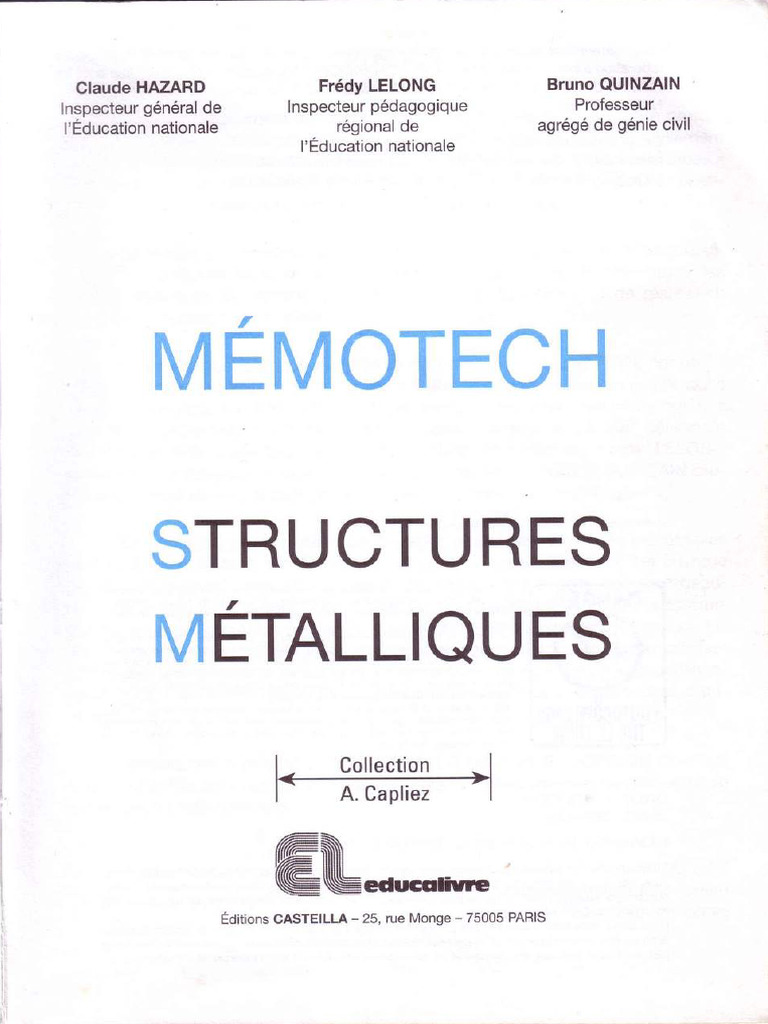 Claude HAZARD
Inspecteur général de l'Éducation nationale

Frédy LELONG
Inspecteur pédagogique régional de l'Éducation nationale

Bruno QUINZAIN
Professeur agrégé de génie civil

MÉMOTECH

STRUCTURES MÉTALLIQUES

Collection
A. Capliez

educalivre

Éditions CASTEILLA – 25, rue Monge – 75005 PARIS